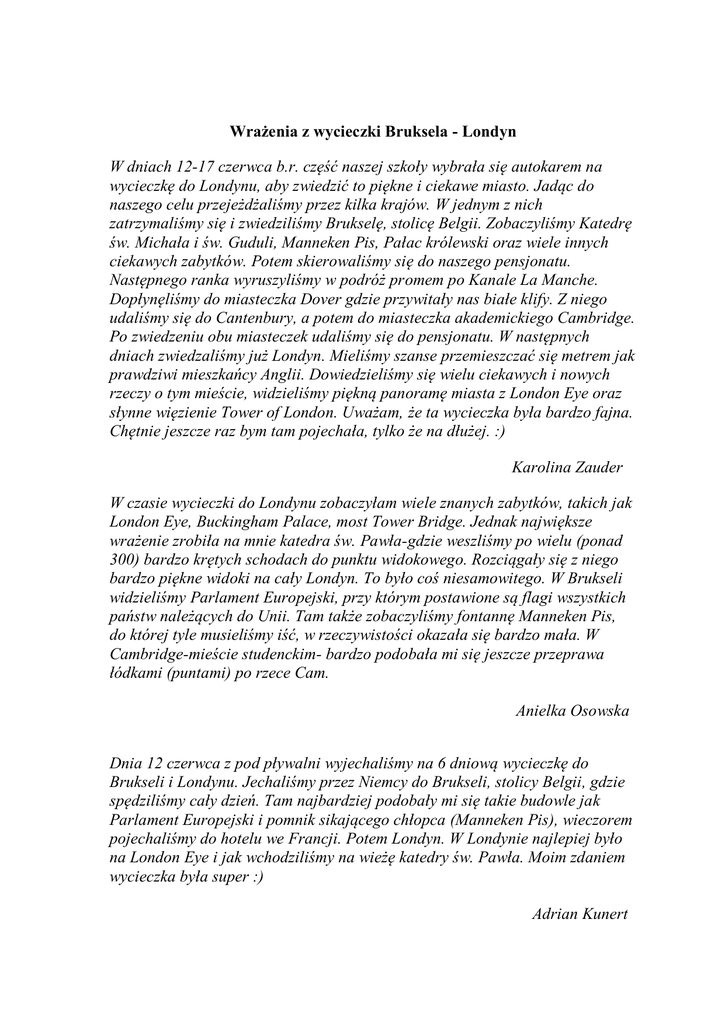 Wrażenia z wycieczki Bruksela - Londyn

W dniach 12-17 czerwca b.r. część naszej szkoły wybrała się autokarem na wycieczkę do Londynu, aby zwiedzić to piękne i ciekawe miasto. Jadąc do naszego celu przejeżdżaliśmy przez kilka krajów. W jednym z nich zatrzymaliśmy się i zwiedziliśmy Brukselę, stolicę Belgii. Zobaczyliśmy Katedrę św. Michała i św. Guduli, Manneken Pis, Pałac królewski oraz wiele innych ciekawych zabytków. Potem skierowaliśmy się do naszego pensjonatu. Następnego ranka wyruszyliśmy w podróż promem po Kanale La Manche. Dopłynęliśmy do miasteczka Dover gdzie przywitały nas białe klify. Z niego udaliśmy się do Cantenbury, a potem do miasteczka akademickiego Cambridge. Po zwiedzeniu obu miasteczek udaliśmy się do pensjonatu. W następnych dniach zwiedzaliśmy już Londyn. Mieliśmy szanse przemieszczać się metrem jak prawdziwi mieszkańcy Anglii. Dowiedzieliśmy się wielu ciekawych i nowych rzeczy o tym mieście, widzieliśmy piękną panoramę miasta z London Eye oraz słynne więzienie Tower of London. Uważam, że ta wycieczka była bardzo fajna. Chętnie jeszcze raz bym tam pojechała, tylko że na dłużej. :)

Karolina Zauder

W czasie wycieczki do Londynu zobaczyłam wiele znanych zabytków, takich jak London Eye, Buckingham Palace, most Tower Bridge. Jednak największe wrażenie zrobiła na mnie katedra św. Pawła-gdzie weszliśmy po wielu (ponad 300) bardzo krętych schodach do punktu widokowego. Rozciągały się z niego bardzo piękne widoki na cały Londyn. To było coś niesamowitego. W Brukseli widzieliśmy Parlament Europejski, przy którym postawione są flagi wszystkich państw należących do Unii. Tam także zobaczyliśmy fontannę Manneken Pis, do której tyle musieliśmy iść, w rzeczywistości okazała się bardzo mała. W Cambridge-mieście studenckim- bardzo podobała mi się jeszcze przeprawa łódkami (puntami) po rzece Cam.

Anielka Osowska

Dnia 12 czerwca z pod pływalni wyjechaliśmy na 6 dniową wycieczkę do Brukseli i Londynu. Jechaliśmy przez Niemcy do Brukseli, stolicy Belgii, gdzie spędziliśmy cały dzień. Tam najbardziej podobały mi się takie budowle jak Parlament Europejski i pomnik sikającego chłopca (Manneken Pis), wieczorem pojechaliśmy do hotelu we Francji. Potem Londyn. W Londynie najlepiej było na London Eye i jak wchodziliśmy na wieżę katedry św. Pawła. Moim zdaniem wycieczka była super :)

Adrian Kunert